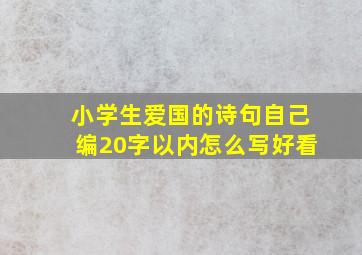 小学生爱国的诗句自己编20字以内怎么写好看